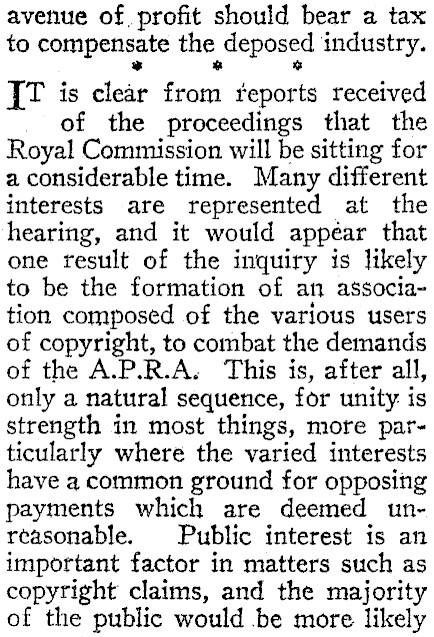 avenue of profit should bear a tax to compensate the deposed industry.

* * *

IT is clear from reports received of the proceedings that the Royal Commission will be sitting for a considerable time. Many different interests are represented at the hearing, and it would appear that one result of the inquiry is likely to be the formation of an association composed of the various users of copyright, to combat the demands of the A.P.R.A. This is, after all, only a natural sequence, for unity is strength in most things, more particularly where the varied interests have a common ground for opposing payments which are deemed unreasonable. Public interest is an important factor in matters such as copyright claims, and the majority of the public would be more likely